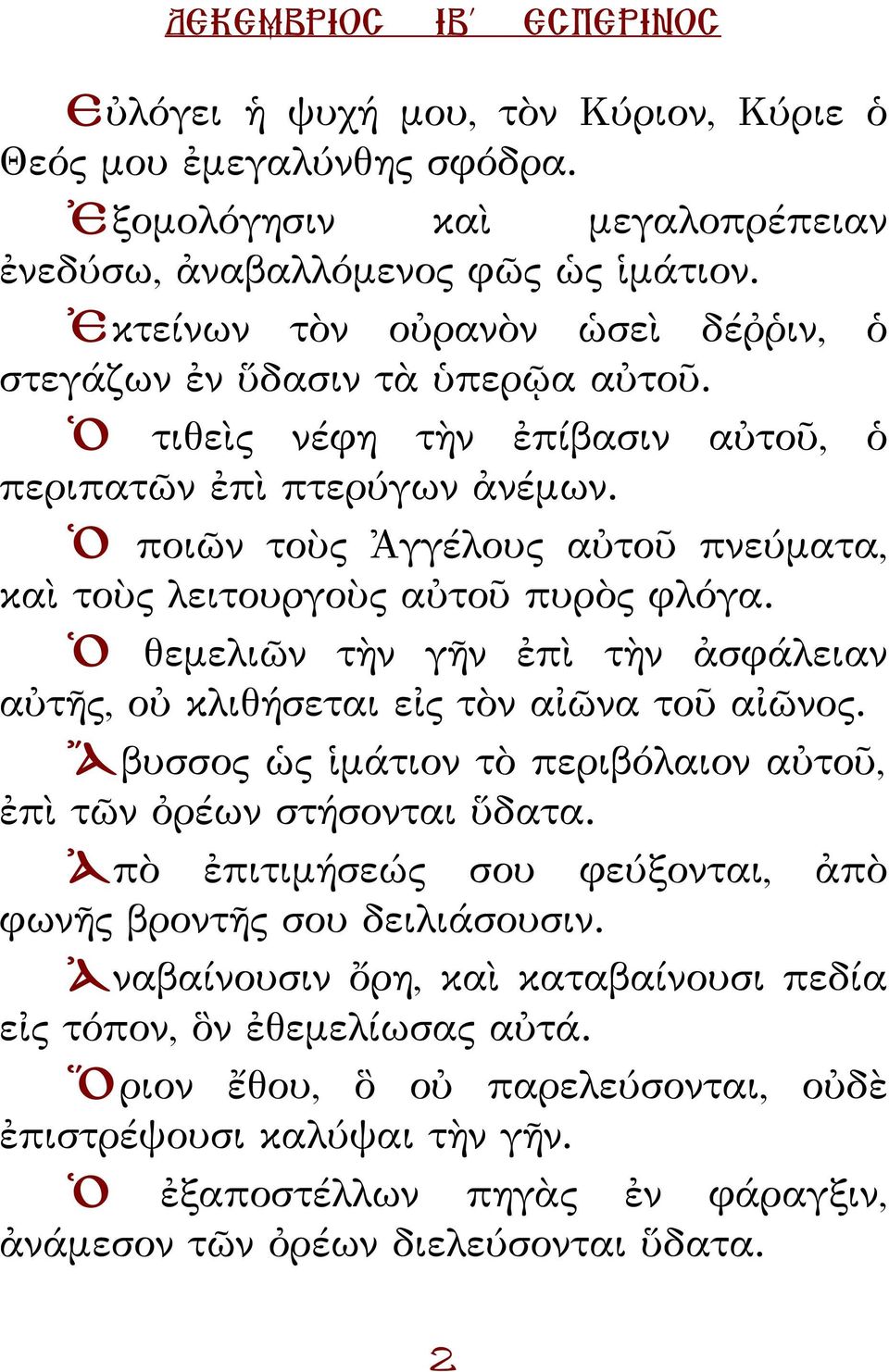 ΔΕΚΕΜΒΡΙΟΣ ΙΒ´ ΕΣΠΕΡΙΝΟΣ

Εὐλόγει ἡ ψυχή μου, τὸν Κύριον, Κύριε ὁ Θεός μου ἐμεγαλύνθης σφόδρα.

Ἐξομολόγησιν καὶ μεγαλοπρέπειαν ἐνεδύσω, ἀναβαλλόμενος φῶς ὡς ἱμάτιον.

Ἐκτείνων τὸν οὐρανὸν ὡσεὶ δέῤῥιν, ὁ στεγάζων ἐν ὕδασιν τὰ ὑπερῷα αὐτοῦ.

Ὁ τιθεὶς νέφη τὴν ἐπίβασιν αὐτοῦ, ὁ περιπατῶν ἐπὶ πτερύγων ἀνέμων.

Ὁ ποιῶν τοὺς Ἀγγέλους αὐτοῦ πνεύματα, καὶ τοὺς λειτουργοὺς αὐτοῦ πυρὸς φλόγα.

Ὁ θεμελιῶν τὴν γῆν ἐπὶ τὴν ἀσφάλειαν αὐτῆς, οὐ κλιθήσεται εἰς τὸν αἰῶνα τοῦ αἰῶνος.

Ἄβυσσος ὡς ἱμάτιον τὸ περιβόλαιον αὐτοῦ, ἐπὶ τῶν ὀρέων στήσονται ὕδατα.

Ἀπὸ ἐπιτιμήσεώς σου φεύξονται, ἀπὸ φωνῆς βροντῆς σου δειλιάσουσιν.

Ἀναβαίνουσιν ὄρη, καὶ καταβαίνουσι πεδία εἰς τόπον, ὃν ἐθεμελίωσας αὐτά.

Ὅριον ἔθου, ὃ οὐ παρελεύσονται, οὐδὲ ἐπιστρέψουσι καλύψαι τὴν γῆν.

Ὁ ἐξαποστέλλων πηγὰς ἐν φάραγξιν, ἀνάμεσον τῶν ὀρέων διελεύσονται ὕδατα.

2